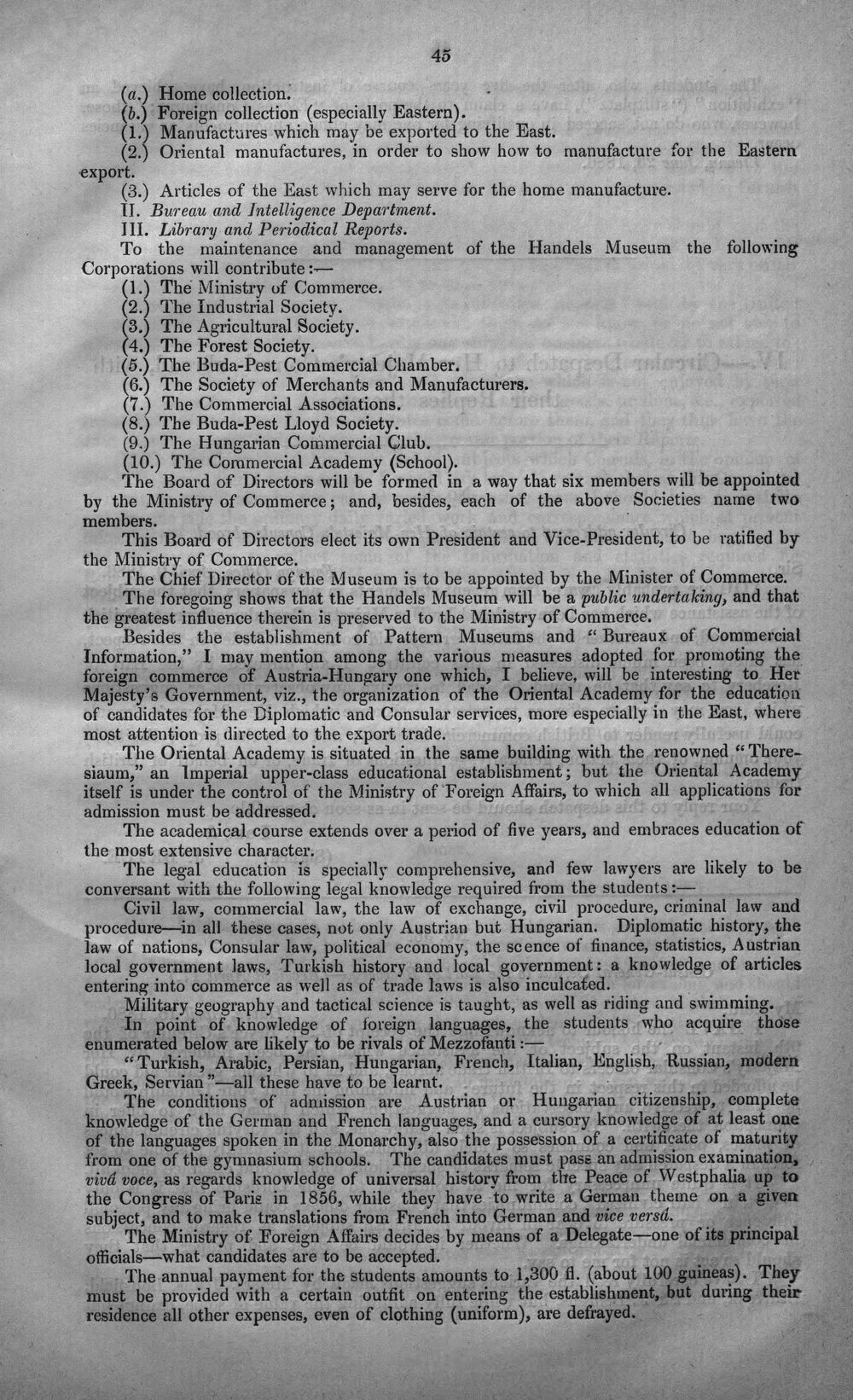 45

(a.) Home collection.
(b.) Foreign collection (especially Eastern).
(1.) Manufactures which may be exported to the East.
(2.) Oriental manufactures, in order to show how to manufacture for the Eastern export.
(3.) Articles of the East which may serve for the home manufacture.
II. Bureau and Intelligence Department.
III. Library and Periodical Reports.
To the maintenance and management of the Handels Museum the following Corporations will contribute:—
(1.) The Ministry of Commerce.
(2.) The Industrial Society.
(3.) The Agricultural Society.
(4.) The Forest Society.
(5.) The Buda-Pest Commercial Chamber.
(6.) The Society of Merchants and Manufacturers.
(7.) The Commercial Associations.
(8.) The Buda-Pest Lloyd Society.
(9.) The Hungarian Commercial Club.
(10.) The Commercial Academy (School).
The Board of Directors will be formed in a way that six members will be appointed by the Ministry of Commerce; and, besides, each of the above Societies name two members.
This Board of Directors elect its own President and Vice-President, to be ratified by the Ministry of Commerce.
The Chief Director of the Museum is to be appointed by the Minister of Commerce.
The foregoing shows that the Handels Museum will be a public undertaking, and that the greatest influence therein is preserved to the Ministry of Commerce.
Besides the establishment of Pattern Museums and "Bureaux of Commercial Information," I may mention among the various measures adopted for promoting the foreign commerce of Austria-Hungary one which, I believe, will be interesting to Her Majesty's Government, viz., the organization of the Oriental Academy for the education of candidates for the Diplomatic and Consular services, more especially in the East, where most attention is directed to the export trade.
The Oriental Academy is situated in the same building with the renowned "Theresiaum," an Imperial upper-class educational establishment; but the Oriental Academy itself is under the control of the Ministry of Foreign Affairs, to which all applications for admission must be addressed.
The academical course extends over a period of five years, and embraces education of the most extensive character.
The legal education is specially comprehensive, and few lawyers are likely to be conversant with the following legal knowledge required from the students:—
Civil law, commercial law, the law of exchange, civil procedure, criminal law and procedure—in all these cases, not only Austrian but Hungarian. Diplomatic history, the law of nations, Consular law, political economy, the scence of finance, statistics, Austrian local government laws, Turkish history and local government: a knowledge of articles entering into commerce as well as of trade laws is also inculcated.
Military geography and tactical science is taught, as well as riding and swimming.
In point of knowledge of foreign languages, the students who acquire those enumerated below are likely to be rivals of Mezzofanti:—
"Turkish, Arabic, Persian, Hungarian, French, Italian, English, Russian, modern Greek, Servian"—all these have to be learnt.
The conditions of admission are Austrian or Hungarian citizenship, complete knowledge of the German and French languages, and a cursory knowledge of at least one of the languages spoken in the Monarchy, also the possession of a certificate of maturity from one of the gymnasium schools. The candidates must pass an admission examination, vivâ voce, as regards knowledge of universal history from the Peace of Westphalia up to the Congress of Paris in 1856, while they have to write a German theme on a given subject, and to make translations from French into German and vice versâ.
The Ministry of Foreign Affairs decides by means of a Delegate—one of its principal officials—what candidates are to be accepted.
The annual payment for the students amounts to 1,300 fl. (about 100 guineas). They must be provided with a certain outfit on entering the establishment, but during their residence all other expenses, even of clothing (uniform), are defrayed.